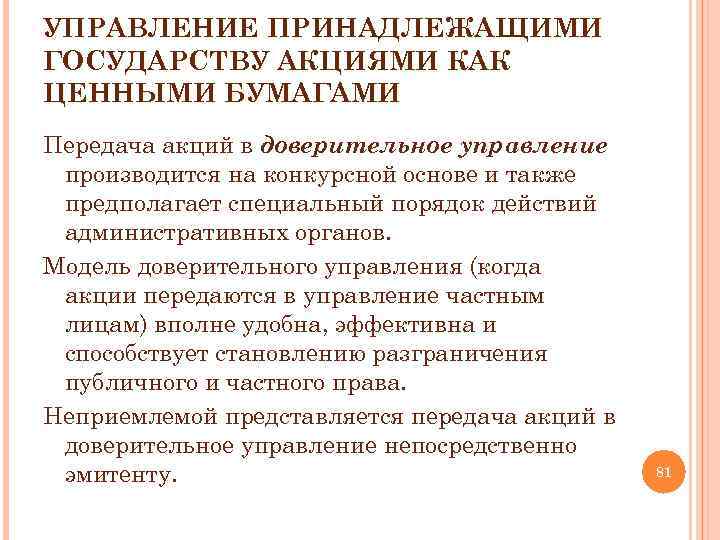 УПРАВЛЕНИЕ ПРИНАДЛЕЖАЩИМИ ГОСУДАРСТВУ АКЦИЯМИ КАК ЦЕННЫМИ БУМАГАМИ

Передача акций в доверительное управление производится на конкурсной основе и также предполагает специальный порядок действий административных органов.

Модель доверительного управления (когда акции передаются в управление частным лицам) вполне удобна, эффективна и способствует становлению разграничения публичного и частного права.

Неприемлемой представляется передача акций в доверительное управление непосредственно эмитенту.

81